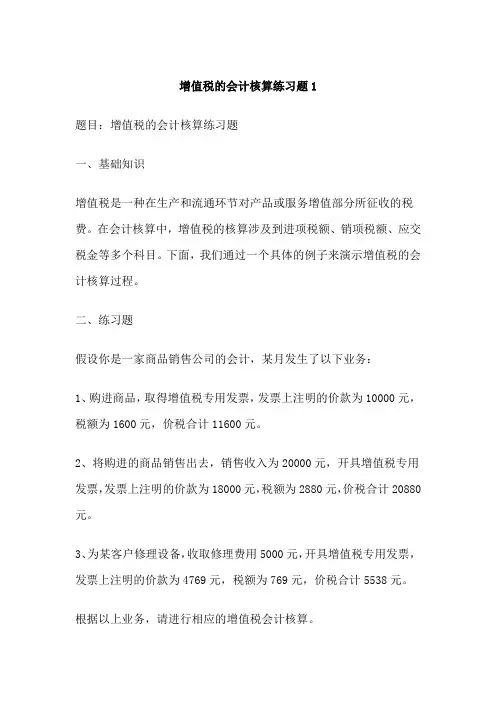 增值税的会计核算练习题 1

题目：增值税的会计核算练习题

一、基础知识

增值税是一种在生产和流通环节对产品或服务增值部分所征收的税费。在会计核算中，增值税的核算涉及到进项税额、销项税额、应交税金等多个科目。下面，我们通过一个具体的例子来演示增值税的会计核算过程。

二、练习题

假设你是一家商品销售公司的会计，某月发生了以下业务：

1、购进商品，取得增值税专用发票，发票上注明的价款为 10000 元，税额为 1600 元，价税合计 11600 元。

2、将购进的商品销售出去，销售收入为 20000 元，开具增值税专用发票，发票上注明的价款为 18000 元，税额为 2880 元，价税合计 20880 元。

3、为某客户修理设备，收取修理费用 5000 元，开具增值税专用发票，发票上注明的价款为 4769 元，税额为 769 元，价税合计 5538 元。

根据以上业务，请进行相应的增值税会计核算。